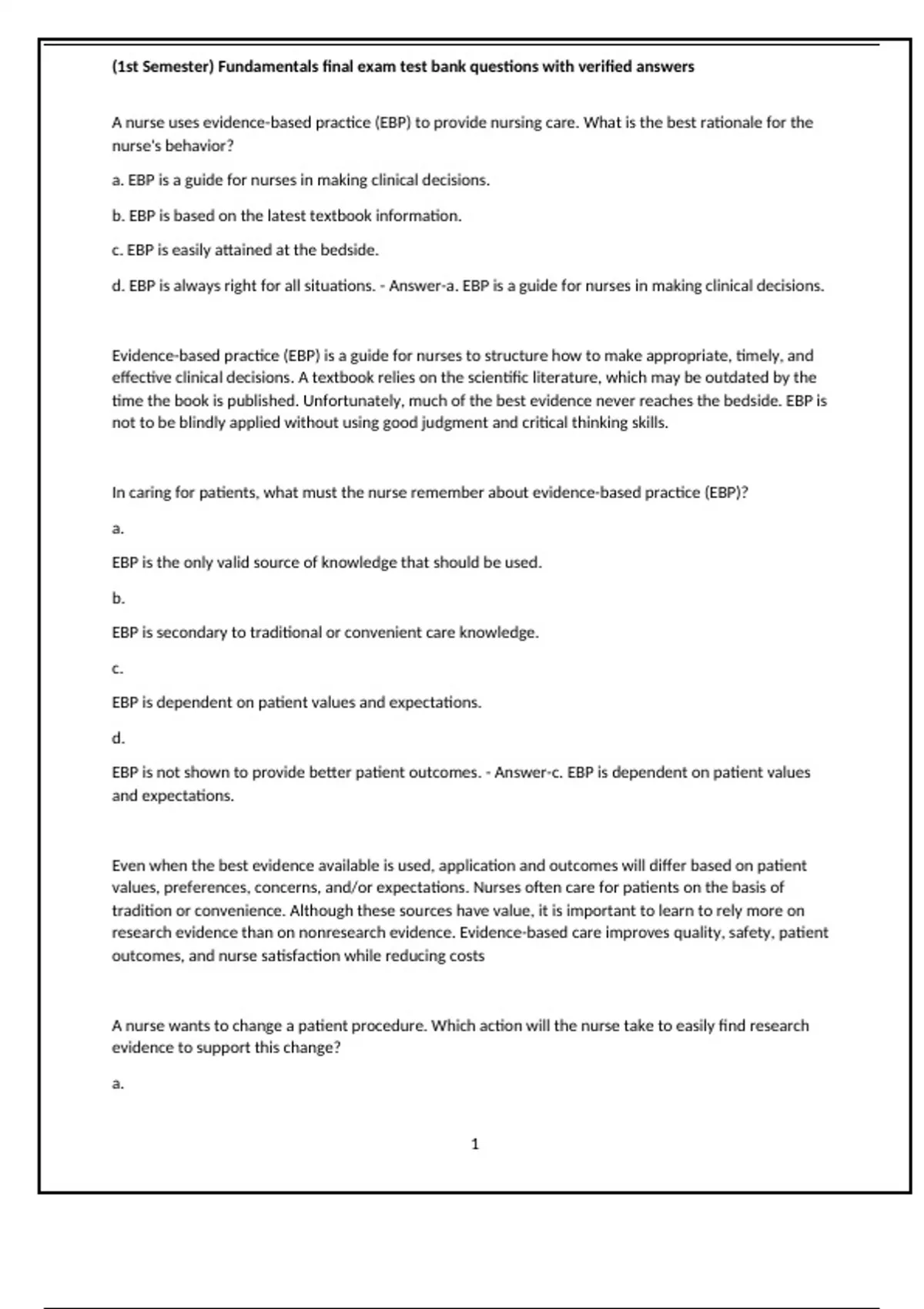 (1st Semester) Fundamentals final exam test bank questions with verified answers

A nurse uses evidence-based practice (EBP) to provide nursing care. What is the best rationale for the nurse's behavior?

a. EBP is a guide for nurses in making clinical decisions.

b. EBP is based on the latest textbook information.

c. EBP is easily attained at the bedside.

d. EBP is always right for all situations. - Answer-a. EBP is a guide for nurses in making clinical decisions.

Evidence-based practice (EBP) is a guide for nurses to structure how to make appropriate, timely, and effective clinical decisions. A textbook relies on the scientific literature, which may be outdated by the time the book is published. Unfortunately, much of the best evidence never reaches the bedside. EBP is not to be blindly applied without using good judgment and critical thinking skills.

In caring for patients, what must the nurse remember about evidence-based practice (EBP)?

a.

EBP is the only valid source of knowledge that should be used.

b.

EBP is secondary to traditional or convenient care knowledge.

c.

EBP is dependent on patient values and expectations.

d.

EBP is not shown to provide better patient outcomes. - Answer-c. EBP is dependent on patient values and expectations.

Even when the best evidence available is used, application and outcomes will differ based on patient values, preferences, concerns, and/or expectations. Nurses often care for patients on the basis of tradition or convenience. Although these sources have value, it is important to learn to rely more on research evidence than on nonresearch evidence. Evidence-based care improves quality, safety, patient outcomes, and nurse satisfaction while reducing costs

A nurse wants to change a patient procedure. Which action will the nurse take to easily find research evidence to support this change?

a.

1